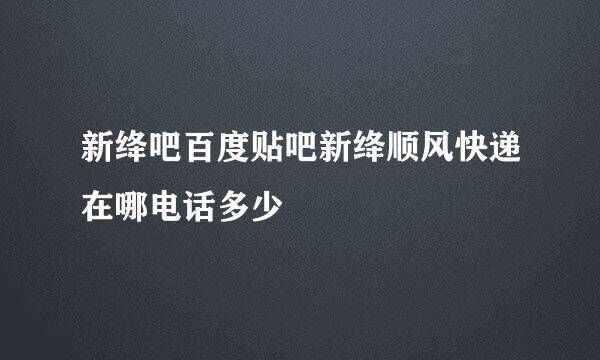 新绛吧百度贴吧新绛顺风快递在哪电话多少